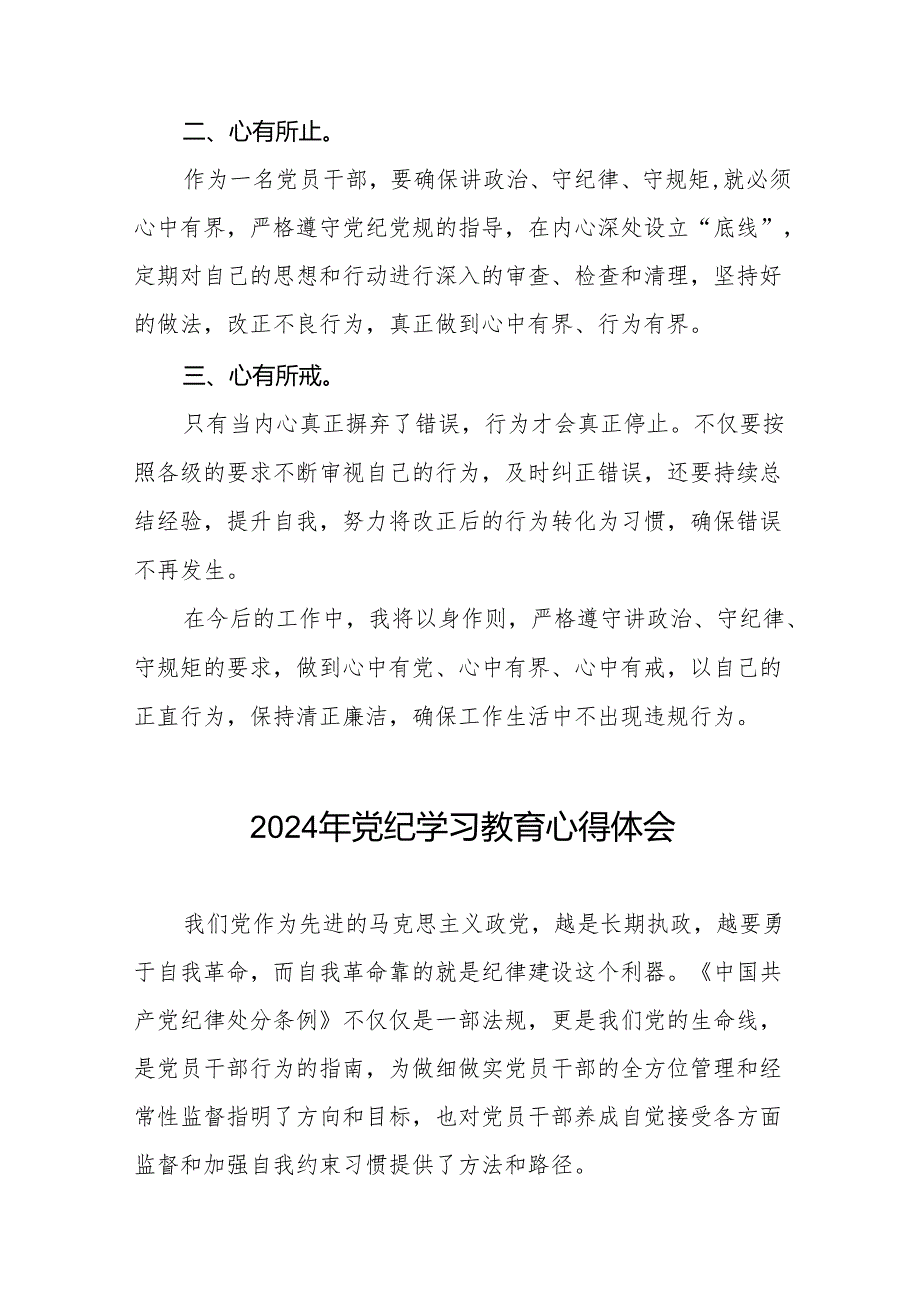 二、心有所止。

作为一名党员干部，要确保讲政治、守纪律、守规矩,就必须心中有界，严格遵守党纪党规的指导，在内心深处设立“底线”，定期对自己的思想和行动进行深入的审查、检查和清理，坚持好的做法，改正不良行为，真正做到心中有界、行为有界。

三、心有所戒。

只有当内心真正摒弃了错误，行为才会真正停止。不仅要按照各级的要求不断审视自己的行为，及时纠正错误，还要持续总结经验，提升自我，努力将改正后的行为转化为习惯，确保错误不再发生。

在今后的工作中，我将以身作则，严格遵守讲政治、守纪律、守规矩的要求，做到心中有党、心中有界、心中有戒，以自己的正直行为，保持清正廉洁，确保工作生活中不出现违规行为。

2024年党纪学习教育心得体会

我们党作为先进的马克思主义政党，越是长期执政，越要勇于自我革命，而自我革命靠的就是纪律建设这个利器。《中国共产党纪律处分条例》不仅仅是一部法规，更是我们党的生命线，是党员干部行为的指南，为做细做实党员干部的全方位管理和经常性监督指明了方向和目标，也对党员干部养成自觉接受各方面监督和加强自我约束习惯提供了方法和路径。